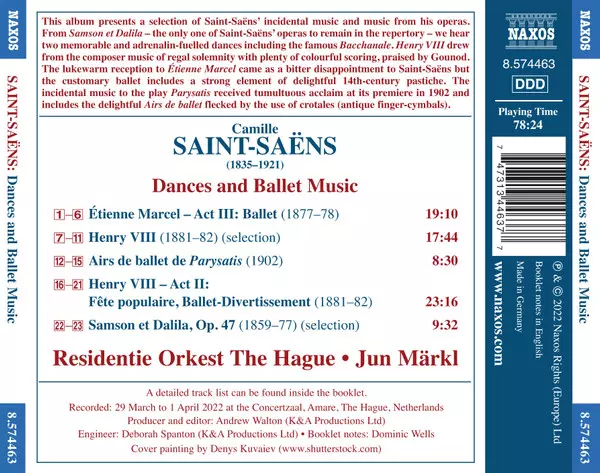 NAXOS

SAINT-SAËNS: Dances and Ballet Music

8.574463

This album presents a selection of Saint-Saëns' incidental music and music from his operas. From Samson et Dalila – the only one of Saint-Saëns' operas to remain in the repertory – we hear two memorable and adrenalin-fuelled dances including the famous Bacchanale. Henry VIII drew from the composer music of regal solemnity with plenty of colourful scoring, praised by Gounod. The lukewarm reception to Étienne Marcel came as a bitter disappointment to Saint-Saëns but the customary ballet includes a strong element of delightful 14th-century pastiche. The incidental music to the play Parysatis received tumultuous acclaim at its premiere in 1902 and includes the delightful Airs de ballet flecked by the use of crotales (antique finger-cymbals).

Camille
SAINT-SAËNS
(1835–1921)

Dances and Ballet Music

1–6 Étienne Marcel – Act III: Ballet (1877–78) 19:10

7–11 Henry VIII (1881–82) (selection) 17:44

12–15 Airs de ballet de Parysatis (1902) 8:30

16–21 Henry VIII – Act II:
Fête populaire, Ballet-Divertissement (1881–82) 23:16

22–23 Samson et Dalila, Op. 47 (1859–77) (selection) 9:32

Residentie Orkest The Hague • Jun Märkl

A detailed track list can be found inside the booklet.
Recorded: 29 March to 1 April 2022 at the Concertzaal, Amare, The Hague, Netherlands
Producer and editor: Andrew Walton (K&A Productions Ltd)
Engineer: Deborah Spanton (K&A Productions Ltd) • Booklet notes: Dominic Wells
Cover painting by Denys Kuvaiev (www.shutterstock.com)

NAXOS

8.574463

DDD

Playing Time
78:24

7 47313 44637 7

℗ & © 2022 Naxos Rights (Europe) Ltd
Booklet notes in English
Made in Germany

www.naxos.com

NAXOS

SAINT-SAËNS: Dances and Ballet Music

8.574463